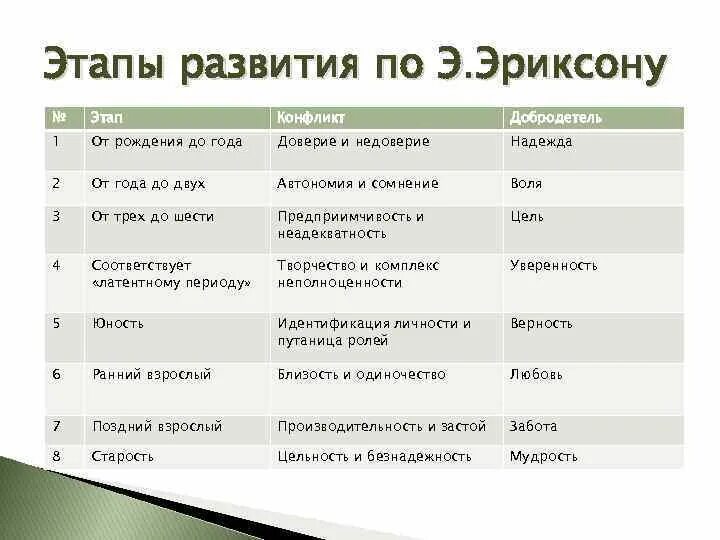 Этапы развития по Э.Эриксону

| № | Этап | Конфликт | Добродетель |
|---|---|---|---|
| 1 | От рождения до года | Доверие и недоверие | Надежда |
| 2 | От года до двух | Автономия и сомнение | Воля |
| 3 | От трех до шести | Предприимчивость и неадекватность | Цель |
| 4 | Соответствует «латентному периоду» | Творчество и комплекс неполноценности | Уверенность |
| 5 | Юность | Идентификация личности и путаница ролей | Верность |
| 6 | Ранний взрослый | Близость и одиночество | Любовь |
| 7 | Поздний взрослый | Производительность и застой | Забота |
| 8 | Старость | Цельность и безнадежность | Мудрость |